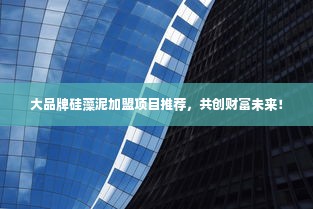 大品牌硅藻泥加盟项目推荐，共创财富未来！